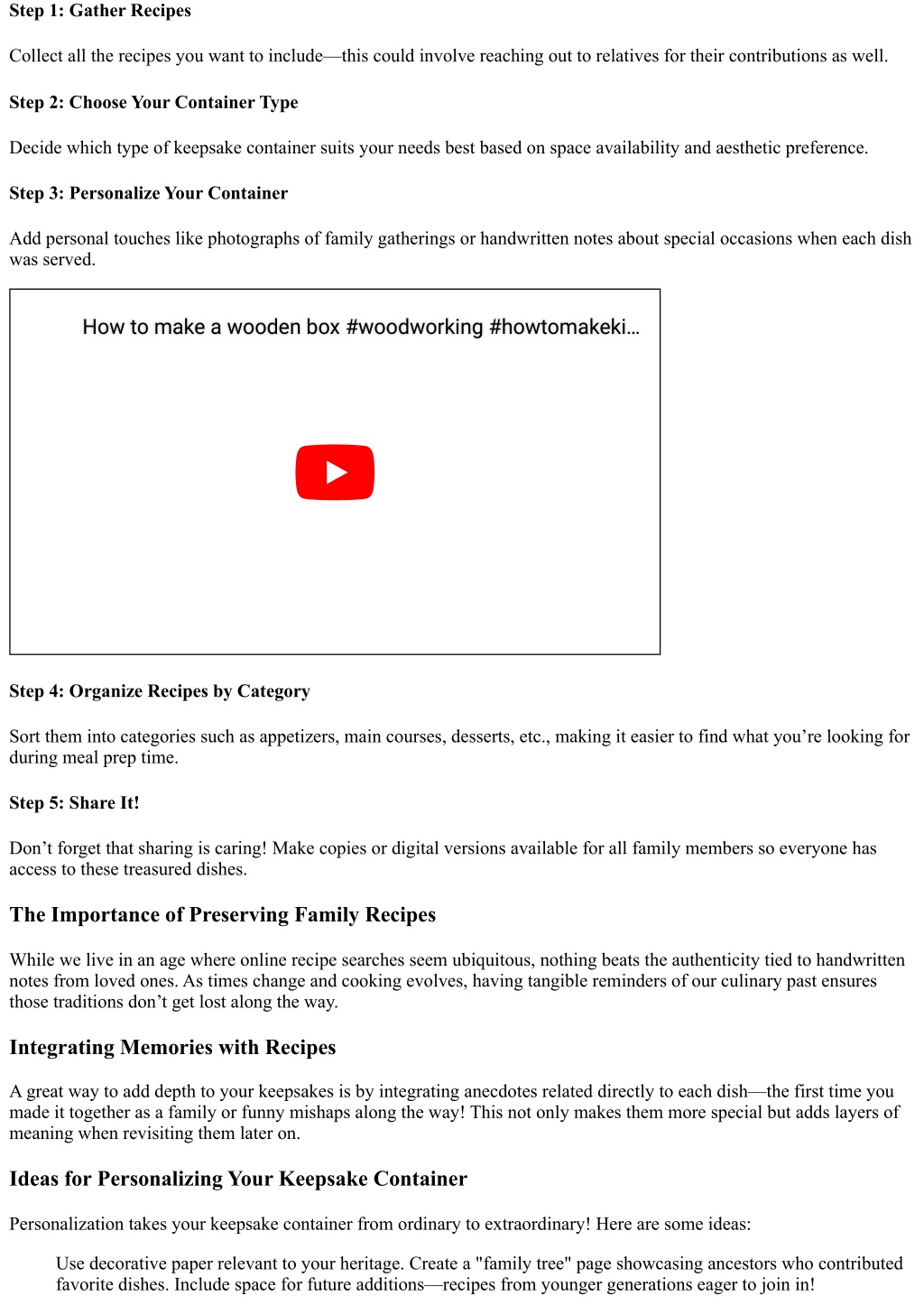 Step 1: Gather Recipes

Collect all the recipes you want to include—this could involve reaching out to relatives for their contributions as well.

Step 2: Choose Your Container Type

Decide which type of keepsake container suits your needs best based on space availability and aesthetic preference.

Step 3: Personalize Your Container

Add personal touches like photographs of family gatherings or handwritten notes about special occasions when each dish was served.

How to make a wooden box #woodworking #howtomakeki...

Step 4: Organize Recipes by Category

Sort them into categories such as appetizers, main courses, desserts, etc., making it easier to find what you're looking for during meal prep time.

Step 5: Share It!

Don't forget that sharing is caring! Make copies or digital versions available for all family members so everyone has access to these treasured dishes.

The Importance of Preserving Family Recipes

While we live in an age where online recipe searches seem ubiquitous, nothing beats the authenticity tied to handwritten notes from loved ones. As times change and cooking evolves, having tangible reminders of our culinary past ensures those traditions don't get lost along the way.

Integrating Memories with Recipes

A great way to add depth to your keepsakes is by integrating anecdotes related directly to each dish—the first time you made it together as a family or funny mishaps along the way! This not only makes them more special but adds layers of meaning when revisiting them later on.

Ideas for Personalizing Your Keepsake Container

Personalization takes your keepsake container from ordinary to extraordinary! Here are some ideas:

Use decorative paper relevant to your heritage. Create a "family tree" page showcasing ancestors who contributed favorite dishes. Include space for future additions—recipes from younger generations eager to join in!